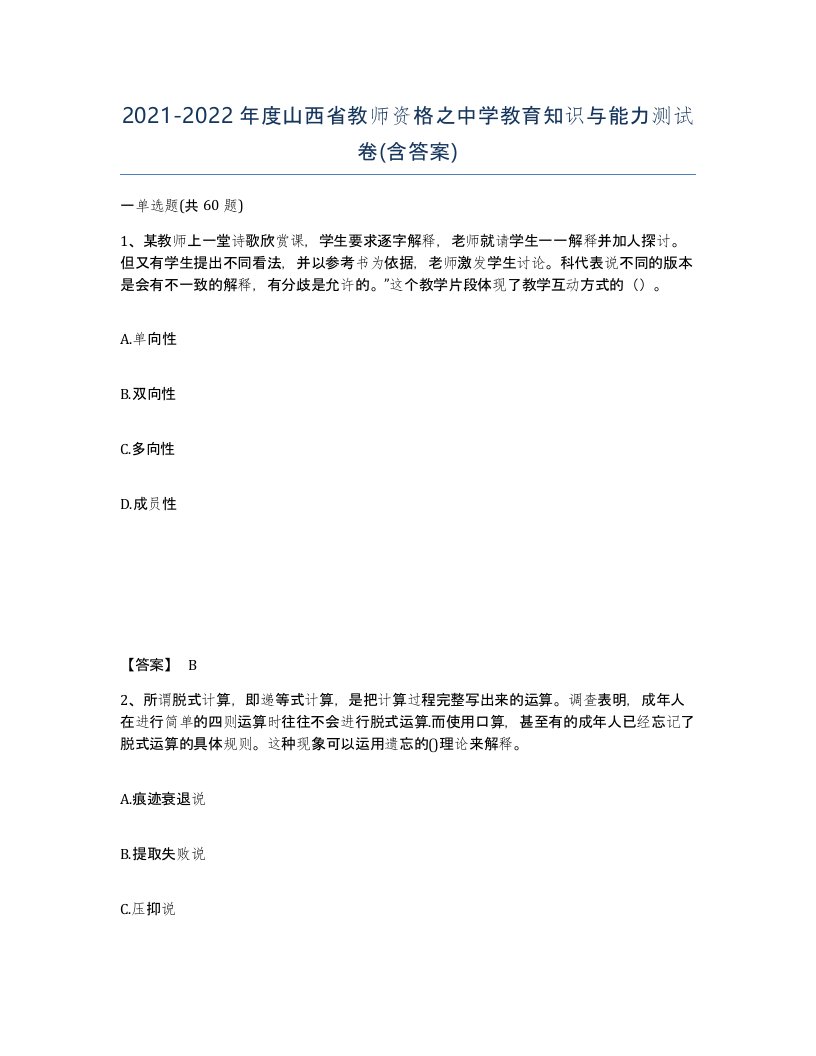 2021-2022年度山西省教师资格之中学教育知识与能力测试卷(含答案)

一单选题(共 60 题)

1、某教师上一堂诗歌欣赏课，学生要求逐字解释，老师就请学生一一解释并加人探讨。但又有学生提出不同看法，并以参考书为依据，老师激发学生讨论。科代表说不同的版本是会有不一致的解释，有分歧是允许的。”这个教学片段体现了教学互动方式的（）。

A.单向性

B.双向性

C.多向性

D.成员性

【答案】 B

2、所谓脱式计算，即递等式计算，是把计算过程完整写出来的运算。调查表明，成年人在进行简单的四则运算时往往不会进行脱式运算.而使用口算，甚至有的成年人已经忘记了脱式运算的具体规则。这种现象可以运用遗忘的()理论来解释。

A.痕迹衰退说

B.提取失败说

C.压抑说